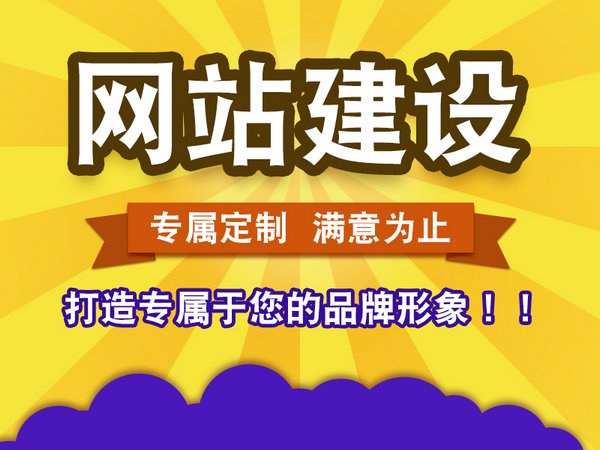 网站建设

专属定制 满意为止

打造专属于您的品牌形象！！